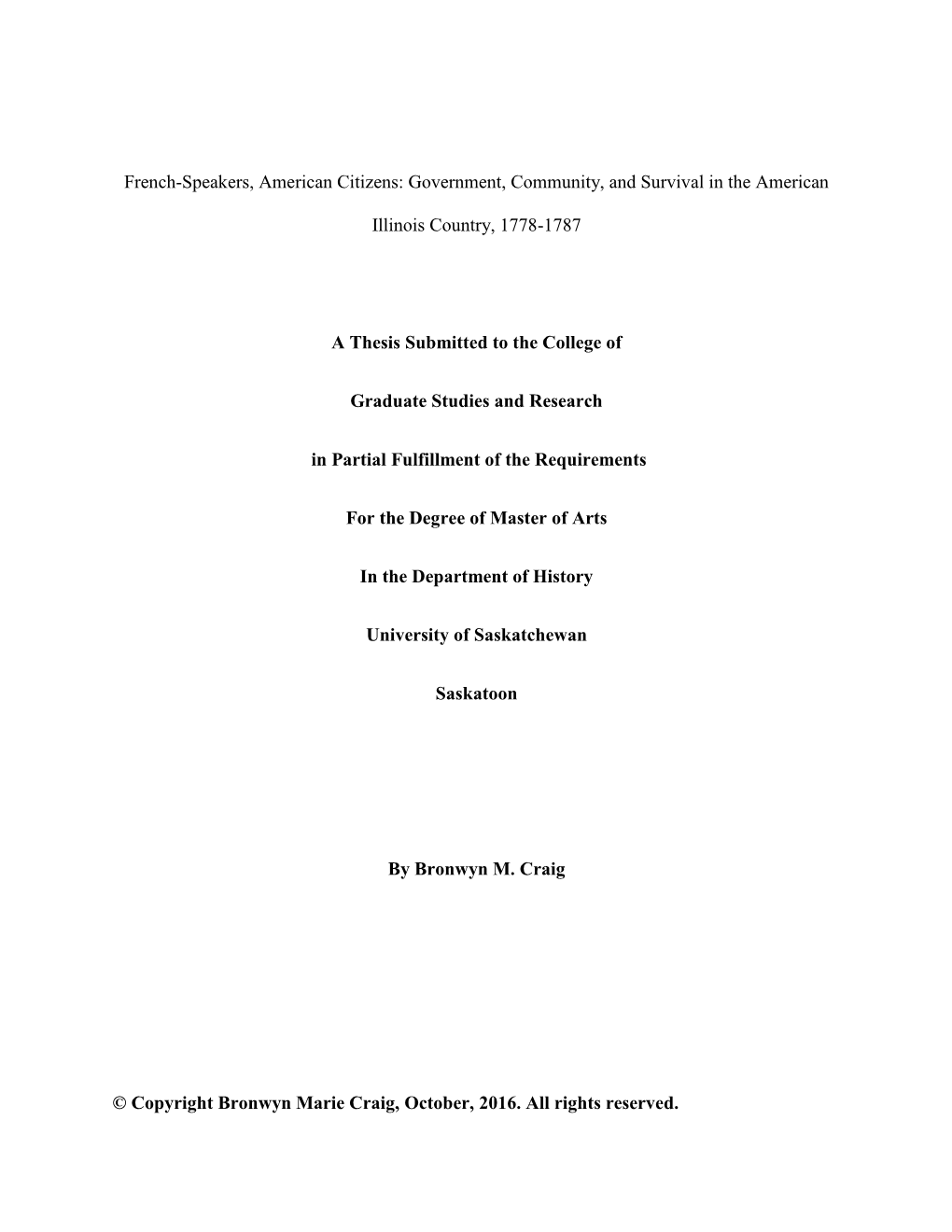 French-Speakers, American Citizens: Government, Community, and Survival in the American Illinois Country, 1778-1787

A Thesis Submitted to the College of

Graduate Studies and Research

in Partial Fulfillment of the Requirements

For the Degree of Master of Arts

In the Department of History

University of Saskatchewan

Saskatoon

By Bronwyn M. Craig

© Copyright Bronwyn Marie Craig, October, 2016. All rights reserved.